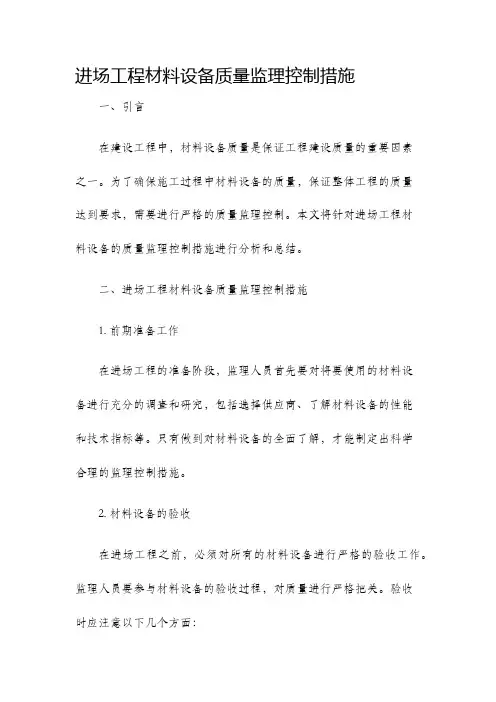 进场工程材料设备质量监理控制措施

一、引言

在建设工程中，材料设备质量是保证工程建设质量的重要因素之一。为了确保施工过程中材料设备的质量，保证整体工程的质量达到要求，需要进行严格的质量监理控制。本文将针对进场工程材料设备的质量监理控制措施进行分析和总结。

二、进场工程材料设备质量监理控制措施

1. 前期准备工作

在进场工程的准备阶段，监理人员首先要对将要使用的材料设备进行充分的调查和研究，包括选择供应商、了解材料设备的性能和技术指标等。只有做到对材料设备的全面了解，才能制定出科学合理的监理控制措施。

2. 材料设备的验收

在进场工程之前，必须对所有的材料设备进行严格的验收工作。监理人员要参与材料设备的验收过程，对质量进行严格把关。验收时应注意以下几个方面：